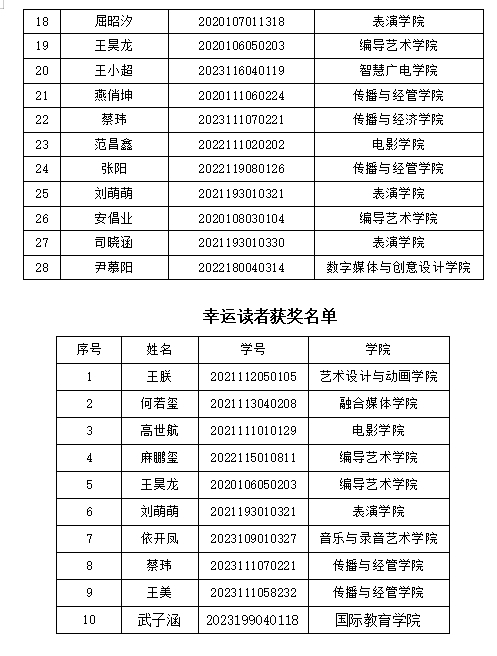 | 18 | 屈昭汐 | 2020107011318 | 表演学院 |
|---|---|---|---|
| 19 | 王昊龙 | 2020106050203 | 编导艺术学院 |
| 20 | 王小超 | 2023116040119 | 智慧广电学院 |
| 21 | 燕俏坤 | 2020111060224 | 传播与经管学院 |
| 22 | 蔡玮 | 2023111070221 | 传播与经济学院 |
| 23 | 范昌鑫 | 2022111020202 | 电影学院 |
| 24 | 张阳 | 2022119080126 | 传播与经管学院 |
| 25 | 刘萌萌 | 2021193010321 | 表演学院 |
| 26 | 安倡业 | 2020108030104 | 编导艺术学院 |
| 27 | 司晓涵 | 2021193010330 | 表演学院 |
| 28 | 尹慕阳 | 2022180040314 | 数字媒体与创意设计学院 |

幸运读者获奖名单

| 序号 | 姓名 | 学号 | 学院 |
|---|---|---|---|
| 1 | 王朕 | 2021112050105 | 艺术设计与动画学院 |
| 2 | 何若玺 | 2021113040208 | 融合媒体学院 |
| 3 | 高世航 | 2021111010129 | 电影学院 |
| 4 | 麻鹏玺 | 2022115010811 | 编导艺术学院 |
| 5 | 王昊龙 | 2020106050203 | 编导艺术学院 |
| 6 | 刘萌萌 | 2021193010321 | 表演学院 |
| 7 | 依开凤 | 2023109010327 | 音乐与录音艺术学院 |
| 8 | 蔡玮 | 2023111070221 | 传播与经管学院 |
| 9 | 王美 | 2023111058232 | 传播与经管学院 |
| 10 | 武子涵 | 2023199040118 | 国际教育学院 |